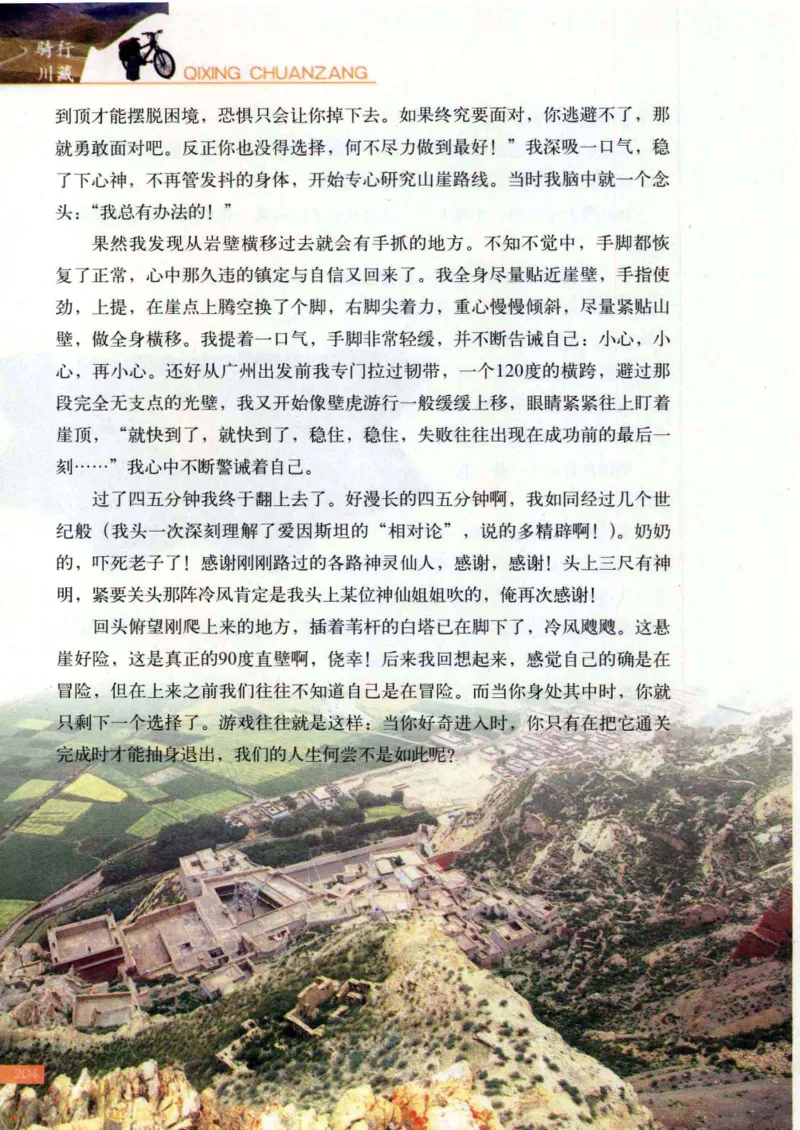 骑行川藏 QIXING CHUANZANG

到顶才能摆脱困境，恐惧只会让你掉下去。如果终究要面对，你逃避不了，那就勇敢面对吧。反正你也没得选择，何不尽力做到最好！”我深吸一口气，稳了下心神，不再管发抖的身体，开始专心研究山崖路线。当时我脑中就一个念头：“我总有办法的！”

果然我发现从岩壁横移过去就会有手抓的地方。不知不觉中，手脚都恢复了正常，心中那久违的镇定与自信又回来了。我全身尽量贴近崖壁，手指使劲，上提，在崖点上腾空换了个脚，右脚尖着力，重心慢慢倾斜，尽量紧贴山壁，做全身横移。我提着一口气，手脚非常轻缓，并不断告诫自己：小心，小心，再小心。还好从广州出发前我专门拉过韧带，一个120度的横跨，避过那段完全无支点的光壁，我又开始像壁虎游行一般缓缓上移，眼睛紧紧往上盯着崖顶，“就快到了，就快到了，稳住，稳住，失败往往出现在成功前的最后一刻……”我心中不断警诫着自己。

过了四五分钟我终于翻上去了。好漫长的四五分钟啊，我如同经过几个世纪般（我头一次深刻理解了爱因斯坦的“相对论”，说的多精辟啊！）。奶奶的，吓死老子了！感谢刚刚路过的各路神灵仙人，感谢，感谢！头上三尺有神明，紧要关头那阵冷风肯定是我头上某位神仙姐姐吹的，俺再次感谢！

回头俯望刚爬上来的地方，插着苇杆的白塔已在脚下了，冷风飕飕。这悬崖好险，这是真正的90度直壁啊，侥幸！后来我回想起来，感觉自己的确是在冒险，但在上来之前我们往往不知道自己是在冒险。而当你身处其中时，你就只剩下一个选择了。游戏往往就是这样：当你好奇进入时，你只有在把它通关完成时才能抽身退出，我们的人生何尝不是如此呢？

204